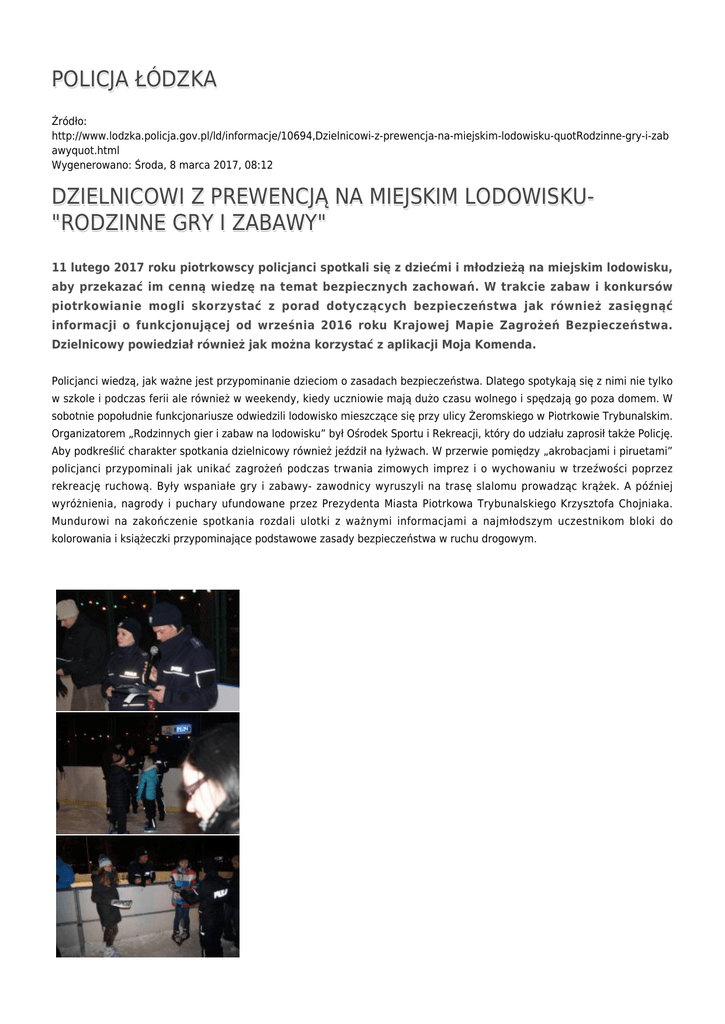 POLICJA ŁÓDZKA

Źródło: http://www.lodzka.policja.gov.pl/ld/informacje/10694,Dzielnicowi-z-prewencja-na-miejskim-lodowisku-quotRodzinne-gry-i-zabawyquot.html
Wygenerowano: Środa, 8 marca 2017, 08:12

DZIELNICOWI Z PREWENCJĄ NA MIEJSKIM LODOWISKU- "RODZINNE GRY I ZABAWY"

11 lutego 2017 roku piotrkowscy policjanci spotkali się z dziećmi i młodzieżą na miejskim lodowisku, aby przekazać im cenną wiedzę na temat bezpiecznych zachowań. W trakcie zabaw i konkursów piotrkowianie mogli skorzystać z porad dotyczących bezpieczeństwa jak również zasięgnąć informacji o funkcjonującej od września 2016 roku Krajowej Mapie Zagrożeń Bezpieczeństwa. Dzielnicowy powiedział również jak można korzystać z aplikacji Moja Komenda.

Policjanci wiedzą, jak ważne jest przypominanie dzieciom o zasadach bezpieczeństwa. Dlatego spotykają się z nimi nie tylko w szkole i podczas ferii ale również w weekendy, kiedy uczniowie mają dużo czasu wolnego i spędzają go poza domem. W sobotnie popołudnie funkcjonariusze odwiedzili lodowisko mieszczące się przy ulicy Żeromskiego w Piotrkowie Trybunalskim. Organizatorem „Rodzinnych gier i zabaw na lodowisku" był Ośrodek Sportu i Rekreacji, który do udziału zaprosił także Policję. Aby podkreślić charakter spotkania dzielnicowy również jeździł na łyżwach. W przerwie pomiędzy „akrobacjami i piruetami" policjanci przypominali jak unikać zagrożeń podczas trwania zimowych imprez i o wychowaniu w trzeźwości poprzez rekreację ruchową. Były wspaniałe gry i zabawy- zawodnicy wyruszyli na trasę slalomu prowadząc krążek. A później wyróżnienia, nagrody i puchary ufundowane przez Prezydenta Miasta Piotrkowa Trybunalskiego Krzysztofa Chojniaka. Mundurowi na zakończenie spotkania rozdali ulotki z ważnymi informacjami a najmłodszym uczestnikom bloki do kolorowania i książeczki przypominające podstawowe zasady bezpieczeństwa w ruchu drogowym.